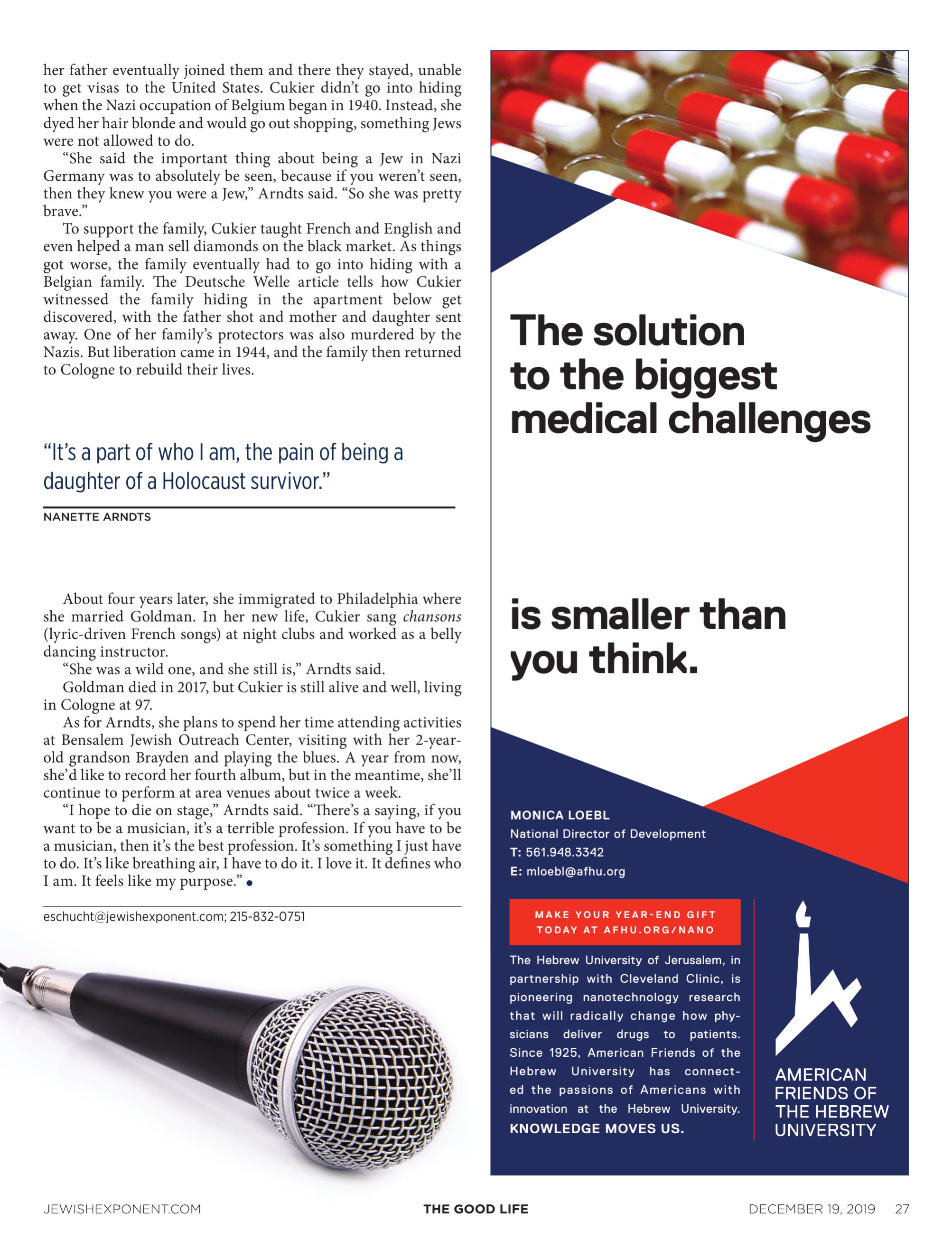 her father eventually joined them and there they stayed, unable to get visas to the United States. Cukier didn't go into hiding when the Nazi occupation of Belgium began in 1940. Instead, she dyed her hair blonde and would go out shopping, something Jews were not allowed to do.

"She said the important thing about being a Jew in Nazi Germany was to absolutely be seen, because if you weren't seen, then they knew you were a Jew," Arndts said. "So she was pretty brave."

To support the family, Cukier taught French and English and even helped a man sell diamonds on the black market. As things got worse, the family eventually had to go into hiding with a Belgian family. The Deutsche Welle article tells how Cukier witnessed the family hiding in the apartment below get discovered, with the father shot and mother and daughter sent away. One of her family's protectors was also murdered by the Nazis. But liberation came in 1944, and the family then returned to Cologne to rebuild their lives.

"It's a part of who I am, the pain of being a daughter of a Holocaust survivor."

NANETTE ARNDTS

About four years later, she immigrated to Philadelphia where she married Goldman. In her new life, Cukier sang chansons (lyric-driven French songs) at night clubs and worked as a belly dancing instructor.

"She was a wild one, and she still is," Arndts said.

Goldman died in 2017, but Cukier is still alive and well, living in Cologne at 97.

As for Arndts, she plans to spend her time attending activities at Bensalem Jewish Outreach Center, visiting with her 2-year-old grandson Brayden and playing the blues. A year from now, she'd like to record her fourth album, but in the meantime, she'll continue to perform at area venues about twice a week.

"I hope to die on stage," Arndts said. "There's a saying, if you want to be a musician, it's a terrible profession. If you have to be a musician, then it's the best profession. It's something I just have to do. It's like breathing air, I have to do it. I love it. It defines who I am. It feels like my purpose." •

eschucht@jewishexponent.com; 215-832-0751

The solution to the biggest medical challenges

is smaller than you think.

MONICA LOEBL
National Director of Development
T: 561.948.3342
E: mloebl@afhu.org

MAKE YOUR YEAR-END GIFT TODAY AT AFHU.ORG/NANO

The Hebrew University of Jerusalem, in partnership with Cleveland Clinic, is pioneering nanotechnology research that will radically change how physicians deliver drugs to patients. Since 1925, American Friends of the Hebrew University has connected the passions of Americans with innovation at the Hebrew University.
KNOWLEDGE MOVES US.

AMERICAN
FRIENDS OF
THE HEBREW
UNIVERSITY

JEWISHEXPONENT.COM THE GOOD LIFE DECEMBER 19, 2019 27